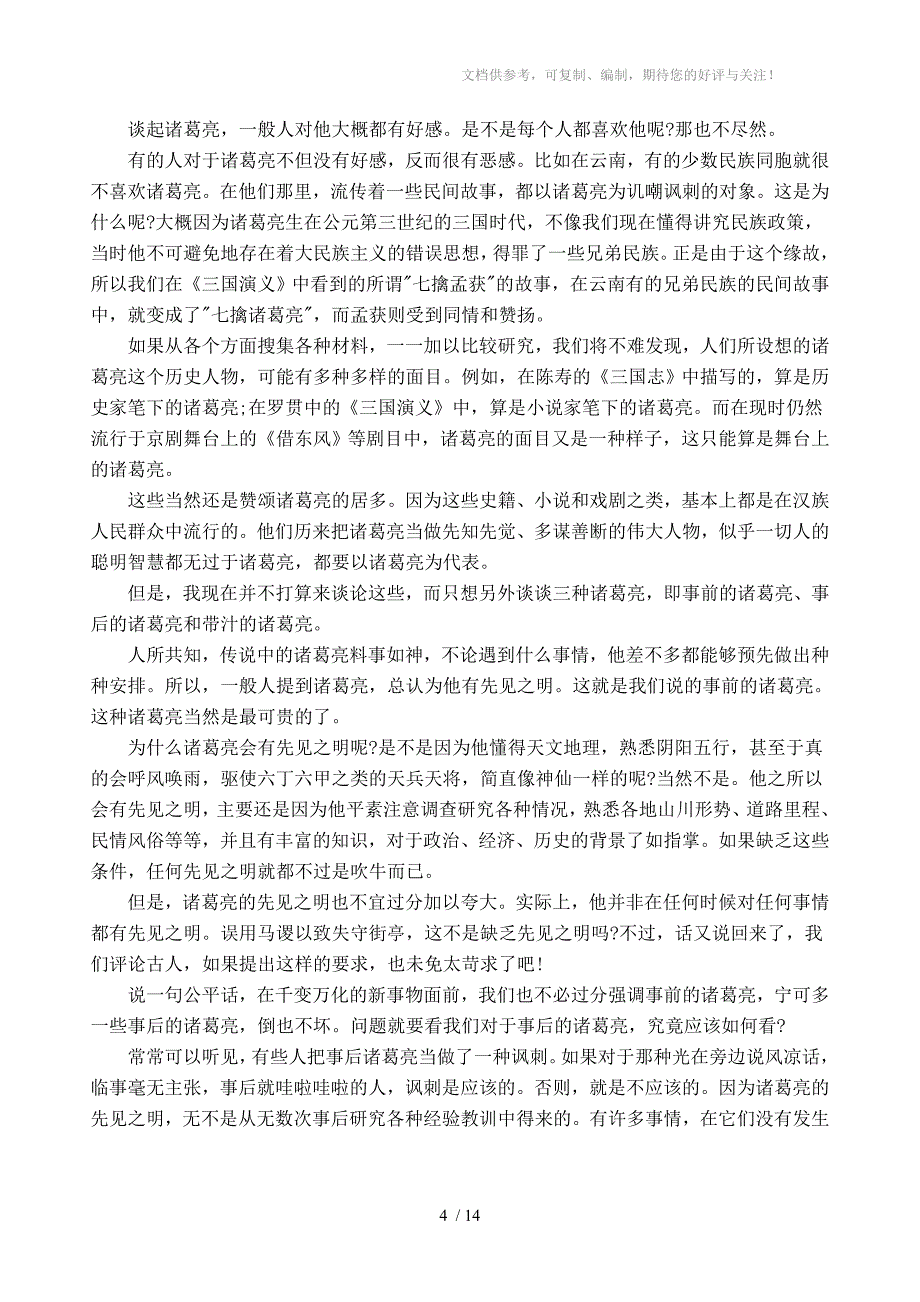 文档供参考，可复制、编制，期待您的好评与关注！

谈起诸葛亮，一般人对他大概都有好感。是不是每个人都喜欢他呢?那也不尽然。

有的人对于诸葛亮不但没有好感，反而很有恶感。比如在云南，有的少数民族同胞就很不喜欢诸葛亮。在他们那里，流传着一些民间故事，都以诸葛亮为讥嘲讽刺的对象。这是为什么呢?大概因为诸葛亮生在公元第三世纪的三国时代，不像我们现在懂得讲究民族政策，当时他不可避免地存在着大民族主义的错误思想，得罪了一些兄弟民族。正是由于这个缘故，所以我们在《三国演义》中看到的所谓"七擒孟获"的故事，在云南有的兄弟民族的民间故事中，就变成了"七擒诸葛亮"，而孟获则受到同情和赞扬。

如果从各个方面搜集各种材料，一一加以比较研究，我们将不难发现，人们所设想的诸葛亮这个历史人物，可能有多种多样的面目。例如，在陈寿的《三国志》中描写的，算是历史家笔下的诸葛亮;在罗贯中的《三国演义》中，算是小说家笔下的诸葛亮。而在现时仍然流行于京剧舞台上的《借东风》等剧目中，诸葛亮的面目又是一种样子，这只能算是舞台上的诸葛亮。

这些当然还是赞颂诸葛亮的居多。因为这些史籍、小说和戏剧之类，基本上都是在汉族人民群众中流行的。他们历来把诸葛亮当做先知先觉、多谋善断的伟大人物，似乎一切人的聪明智慧都无过于诸葛亮，都要以诸葛亮为代表。

但是，我现在并不打算来谈论这些，而只想另外谈谈三种诸葛亮，即事前的诸葛亮、事后的诸葛亮和带汁的诸葛亮。

人所共知，传说中的诸葛亮料事如神，不论遇到什么事情，他差不多都能够预先做出种种安排。所以，一般人提到诸葛亮，总认为他有先见之明。这就是我们说的事前的诸葛亮。这种诸葛亮当然是最可贵的了。

为什么诸葛亮会有先见之明呢?是不是因为他懂得天文地理，熟悉阴阳五行，甚至于真的会呼风唤雨，驱使六丁六甲之类的天兵天将，简直像神仙一样的呢?当然不是。他之所以会有先见之明，主要还是因为他平素注意调查研究各种情况，熟悉各地山川形势、道路里程、民情风俗等等，并且有丰富的知识，对于政治、经济、历史的背景了如指掌。如果缺乏这些条件，任何先见之明就都不过是吹牛而已。

但是，诸葛亮的先见之明也不宜过分加以夸大。实际上，他并非在任何时候对任何事情都有先见之明。误用马谡以致失守街亭，这不是缺乏先见之明吗?不过，话又说回来了，我们评论古人，如果提出这样的要求，也未免太苛求了吧!

说一句公平话，在千变万化的新事物面前，我们也不必过分强调事前的诸葛亮，宁可多一些事后的诸葛亮，倒也不坏。问题就要看我们对于事后的诸葛亮，究竟应该如何看?

常常可以听见，有些人把事后诸葛亮当做了一种讽刺。如果对于那种光在旁边说风凉话，临事毫无主张，事后就哇啦哇啦的人，讽刺是应该的。否则，就是不应该的。因为诸葛亮的先见之明，无不是从无数次事后研究各种经验教训中得来的。有许多事情，在它们没有发生

4 / 14